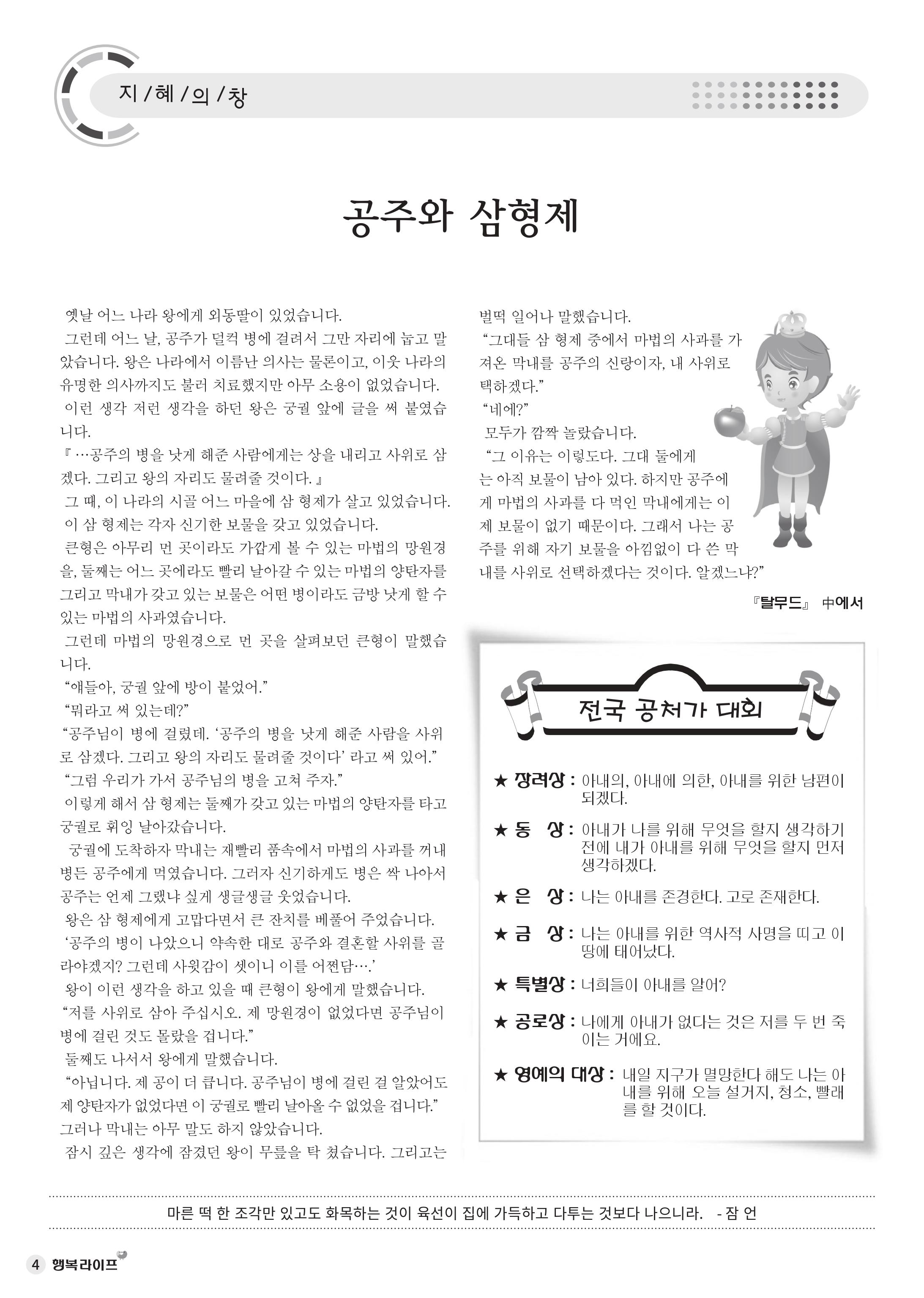 지 / 혜 / 의 / 창

공주와 삼형제

옛날 어느 나라 왕에게 외동딸이 있었습니다.

그런데 어느 날, 공주가 덜컥 병에 걸려서 그만 자리에 눕고 말았습니다. 왕은 나라에서 이름난 의사는 물론이고, 이웃 나라의 유명한 의사까지도 불러 치료했지만 아무 소용이 없었습니다.

이런 생각 저런 생각을 하던 왕은 궁궐 앞에 글을 써 붙였습니다.

『 …공주의 병을 낫게 해준 사람에게는 상을 내리고 사위로 삼겠다. 그리고 왕의 자리도 물려줄 것이다. 』

그 때, 이 나라의 시골 어느 마을에 삼 형제가 살고 있었습니다.

이 삼 형제는 각자 신기한 보물을 갖고 있었습니다.

큰형은 아무리 먼 곳이라도 가깝게 볼 수 있는 마법의 망원경을, 둘째는 어느 곳에라도 빨리 날아갈 수 있는 마법의 양탄자를 그리고 막내가 갖고 있는 보물은 어떤 병이라도 금방 낫게 할 수 있는 마법의 사과였습니다.

그런데 마법의 망원경으로 먼 곳을 살펴보던 큰형이 말했습니다.

“얘들아, 궁궐 앞에 방이 붙었어.”

“뭐라고 써 있는데?”

“공주님이 병에 걸렸데. ‘공주의 병을 낫게 해준 사람을 사위로 삼겠다. 그리고 왕의 자리도 물려줄 것이다’ 라고 써 있어.”

“그럼 우리가 가서 공주님의 병을 고쳐 주자.”

이렇게 해서 삼 형제는 둘째가 갖고 있는 마법의 양탄자를 타고 궁궐로 휘잉 날아갔습니다.

궁궐에 도착하자 막내는 재빨리 품속에서 마법의 사과를 꺼내 병든 공주에게 먹였습니다. 그러자 신기하게도 병은 싹 나아서 공주는 언제 그랬냐 싶게 생글생글 웃었습니다.

왕은 삼 형제에게 고맙다면서 큰 잔치를 베풀어 주었습니다.

‘공주의 병이 나았으니 약속한 대로 공주와 결혼할 사위를 골라야겠지? 그런데 사윗감이 셋이니 이를 어쩐담….’

왕이 이런 생각을 하고 있을 때 큰형이 왕에게 말했습니다.

“저를 사위로 삼아 주십시오. 제 망원경이 없었다면 공주님이 병에 걸린 것도 몰랐을 겁니다.”

둘째도 나서서 왕에게 말했습니다.

“아닙니다. 제 공이 더 큽니다. 공주님이 병에 걸린 걸 알았어도 제 양탄자가 없었다면 이 궁궐로 빨리 날아올 수 없었을 겁니다.”

그러나 막내는 아무 말도 하지 않았습니다.

잠시 깊은 생각에 잠겼던 왕이 무릎을 탁 쳤습니다. 그리고는 벌떡 일어나 말했습니다.

“그대들 삼 형제 중에서 마법의 사과를 가져온 막내를 공주의 신랑이자, 내 사위로 택하겠다.”

“네에?”

모두가 깜짝 놀랐습니다.

“그 이유는 이렇도다. 그대 둘에게는 아직 보물이 남아 있다. 하지만 공주에게 마법의 사과를 다 먹인 막내에게는 이제 보물이 없기 때문이다. 그래서 나는 공주를 위해 자기 보물을 아낌없이 다 쓴 막내를 사위로 선택하겠다는 것이다. 알겠느냐?”

『탈무드』 中에서

전국 공처가 대회

★ 장려상 : 아내의, 아내에 의한, 아내를 위한 남편이 되겠다.

★ 동 상 : 아내가 나를 위해 무엇을 할지 생각하기 전에 내가 아내를 위해 무엇을 할지 먼저 생각하겠다.

★ 은 상 : 나는 아내를 존경한다. 고로 존재한다.

★ 금 상 : 나는 아내를 위한 역사적 사명을 띠고 이 땅에 태어났다.

★ 특별상 : 너희들이 아내를 알어?

★ 공로상 : 나에게 아내가 없다는 것은 저를 두 번 죽이는 거에요.

★ 영예의 대상 : 내일 지구가 멸망한다 해도 나는 아내를 위해 오늘 설거지, 청소, 빨래를 할 것이다.

마른 떡 한 조각만 있고도 화목하는 것이 육선이 집에 가득하고 다투는 것보다 나으니라. - 잠 언

4 행복라이프